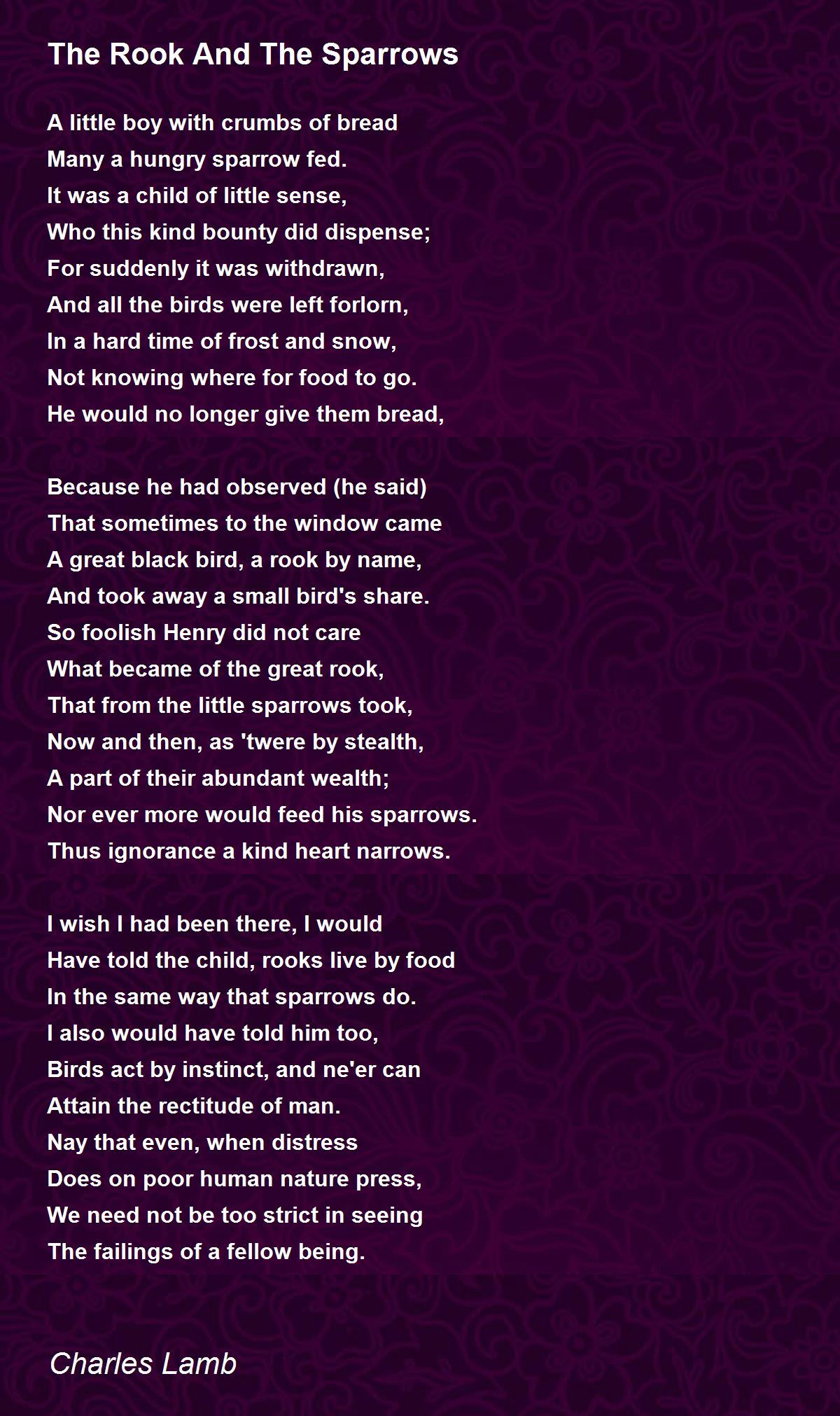 The Rook And The Sparrows

A little boy with crumbs of bread
Many a hungry sparrow fed.
It was a child of little sense,
Who this kind bounty did dispense;
For suddenly it was withdrawn,
And all the birds were left forlorn,
In a hard time of frost and snow,
Not knowing where for food to go.
He would no longer give them bread,

Because he had observed (he said)
That sometimes to the window came
A great black bird, a rook by name,
And took away a small bird's share.
So foolish Henry did not care
What became of the great rook,
That from the little sparrows took,
Now and then, as 'twere by stealth,
A part of their abundant wealth;
Nor ever more would feed his sparrows.
Thus ignorance a kind heart narrows.

I wish I had been there, I would
Have told the child, rooks live by food
In the same way that sparrows do.
I also would have told him too,
Birds act by instinct, and ne'er can
Attain the rectitude of man.
Nay that even, when distress
Does on poor human nature press,
We need not be too strict in seeing
The failings of a fellow being.

Charles Lamb